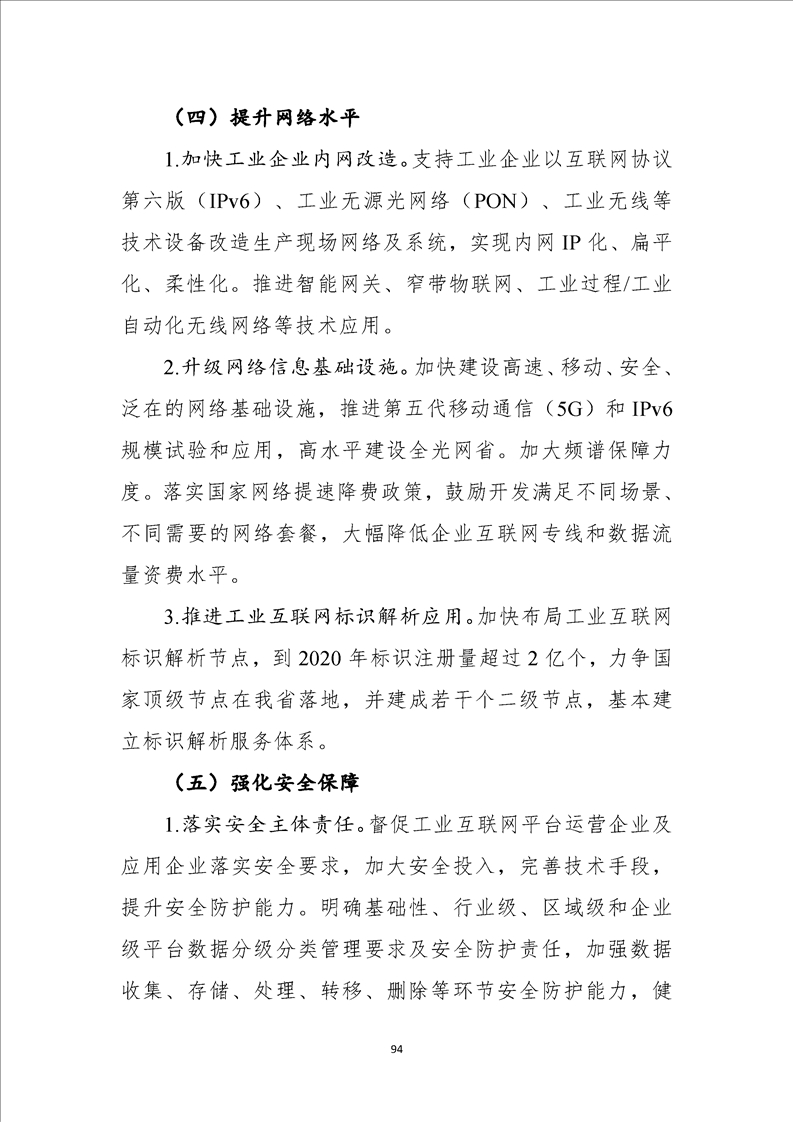 （四）提升网络水平

1.加快工业企业内网改造。支持工业企业以互联网协议第六版（IPv6）、工业无源光网络（PON）、工业无线等技术设备改造生产现场网络及系统，实现内网 IP 化、扁平化、柔性化。推进智能网关、窄带物联网、工业过程/工业自动化无线网络等技术应用。

2.升级网络信息基础设施。加快建设高速、移动、安全、泛在的网络基础设施，推进第五代移动通信（5G）和 IPv6 规模试验和应用，高水平建设全光网省。加大频谱保障力度。落实国家网络提速降费政策，鼓励开发满足不同场景、不同需要的网络套餐，大幅降低企业互联网专线和数据流量资费水平。

3.推进工业互联网标识解析应用。加快布局工业互联网标识解析节点，到 2020 年标识注册量超过 2 亿个，力争国家顶级节点在我省落地，并建成若干个二级节点，基本建立标识解析服务体系。

（五）强化安全保障

1.落实安全主体责任。督促工业互联网平台运营企业及应用企业落实安全要求，加大安全投入，完善技术手段，提升安全防护能力。明确基础性、行业级、区域级和企业级平台数据分级分类管理要求及安全防护责任，加强数据收集、存储、处理、转移、删除等环节安全防护能力，健

94